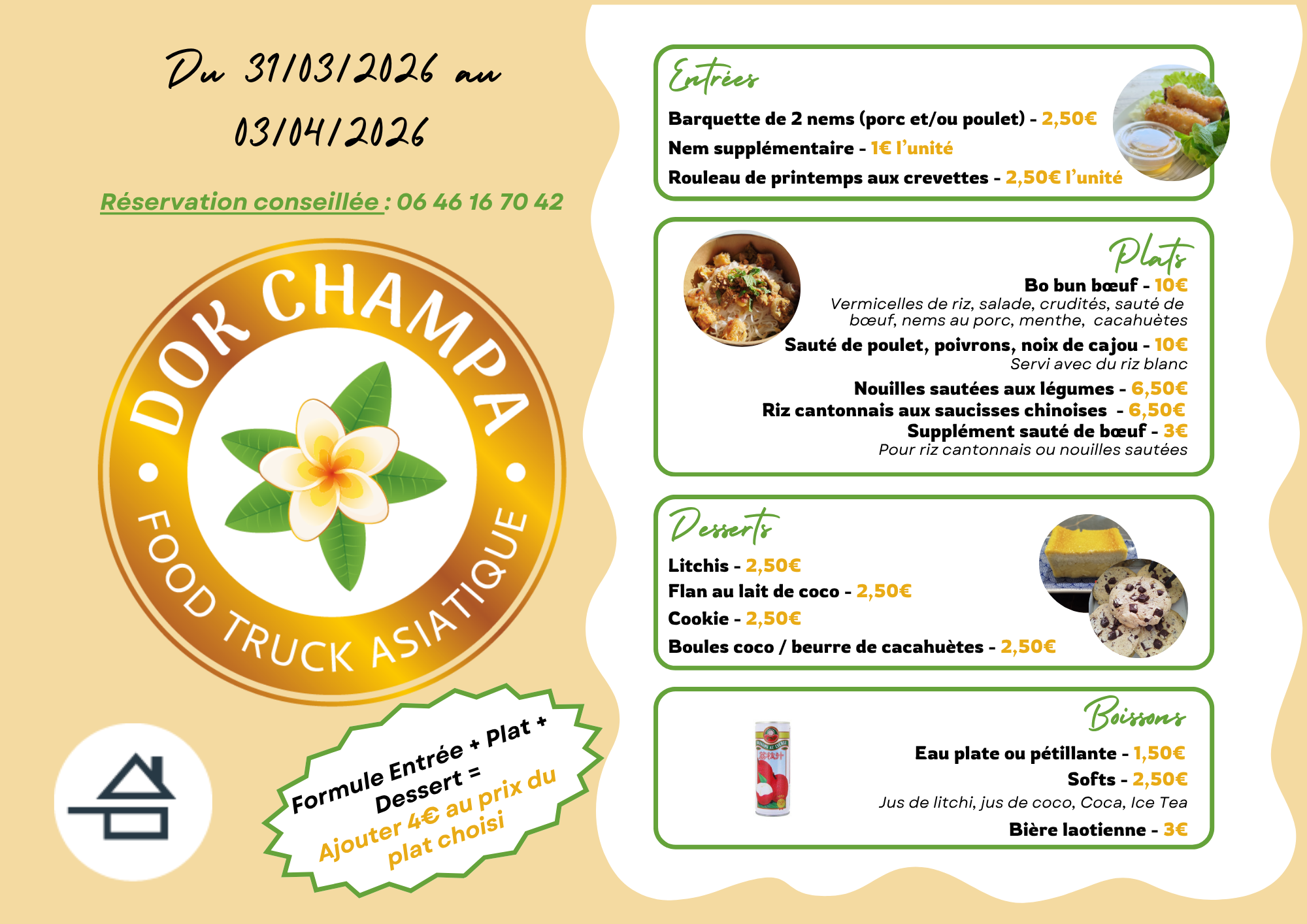 Du 31/03/2026 au 03/04/2026

Réservation conseillée : 06 46 16 70 42

DOK CHAMPA
FOOD TRUCK ASIATIQUE

Formule Entrée + Plat + Dessert =
Ajouter 4€ au prix du plat choisi

Entrées
Barquette de 2 nems (porc et/ou poulet) - 2,50€
Nem supplémentaire - 1€ l'unité
Rouleau de printemps aux crevettes - 2,50€ l'unité

Plats
Bo bun bœuf - 10€
Vermicelles de riz, salade, crudités, sauté de bœuf, nems au porc, menthe, cacahuètes
Sauté de poulet, poivrons, noix de cajou - 10€
Servi avec du riz blanc
Nouilles sautées aux légumes - 6,50€
Riz cantonnais aux saucisses chinoises - 6,50€
Supplément sauté de bœuf - 3€
Pour riz cantonnais ou nouilles sautées

Desserts
Litchis - 2,50€
Flan au lait de coco - 2,50€
Cookie - 2,50€
Boules coco / beurre de cacahuètes - 2,50€

Boissons
Eau plate ou pétillante - 1,50€
Softs - 2,50€
Jus de litchi, jus de coco, Coca, Ice Tea
Bière laotienne - 3€